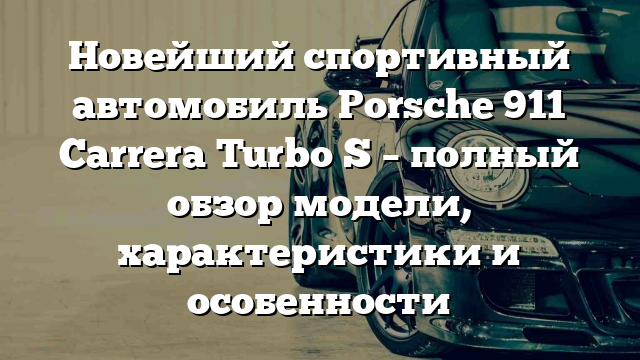 Новейший спортивный автомобиль Porsche 911 Carrera Turbo S – полный обзор модели, характеристики и особенности